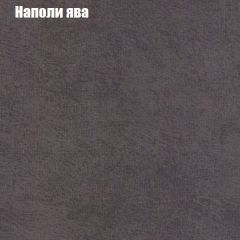 Наполи ява